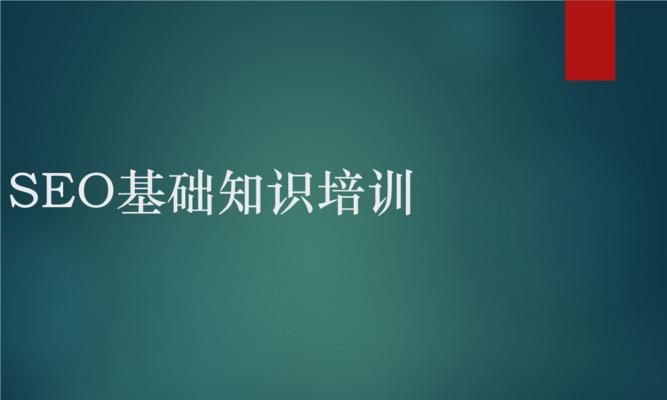 SEO基础知识培训